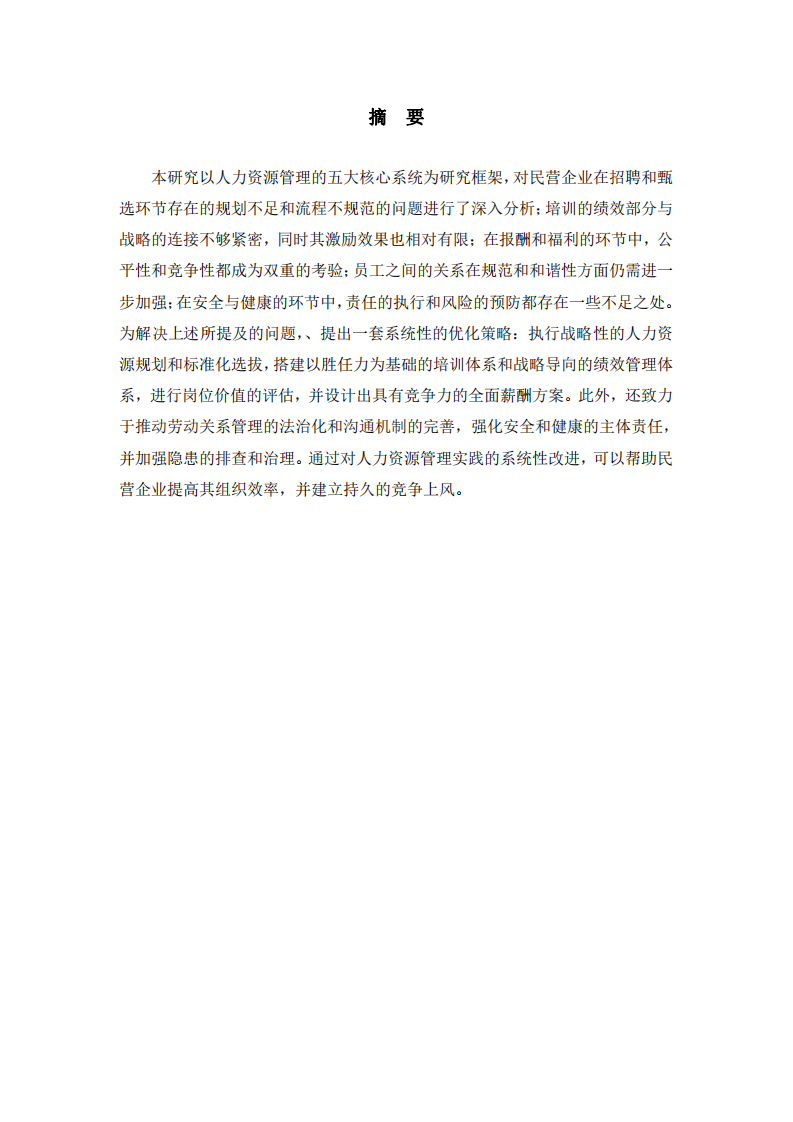 摘　要

本研究以人力资源管理的五大核心系统为研究框架，对民营企业在招聘和甄选环节存在的规划不足和流程不规范的问题进行了深入分析；培训的绩效部分与战略的连接不够紧密，同时其激励效果也相对有限；在报酬和福利的环节中，公平性和竞争性都成为双重的考验；员工之间的关系在规范和和谐性方面仍需进一步加强；在安全与健康的环节中，责任的执行和风险的预防都存在一些不足之处。为解决上述所提及的问题，、提出一套系统性的优化策略：执行战略性的人力资源规划和标准化选拔，搭建以胜任力为基础的培训体系和战略导向的绩效管理体系，进行岗位价值的评估，并设计出具有竞争力的全面薪酬方案。此外，还致力于推动劳动关系管理的法治化和沟通机制的完善，强化安全和健康的主体责任，并加强隐患的排查和治理。通过对人力资源管理实践的系统性改进，可以帮助民营企业提高其组织效率，并建立持久的竞争上风。